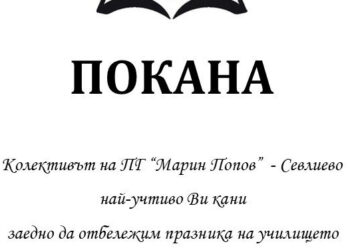 ПОКАНА

Колективът на ПГ “Марин Попов” - Севлиево

най-учтиво Ви кани

заедно да отбележим празника на училището